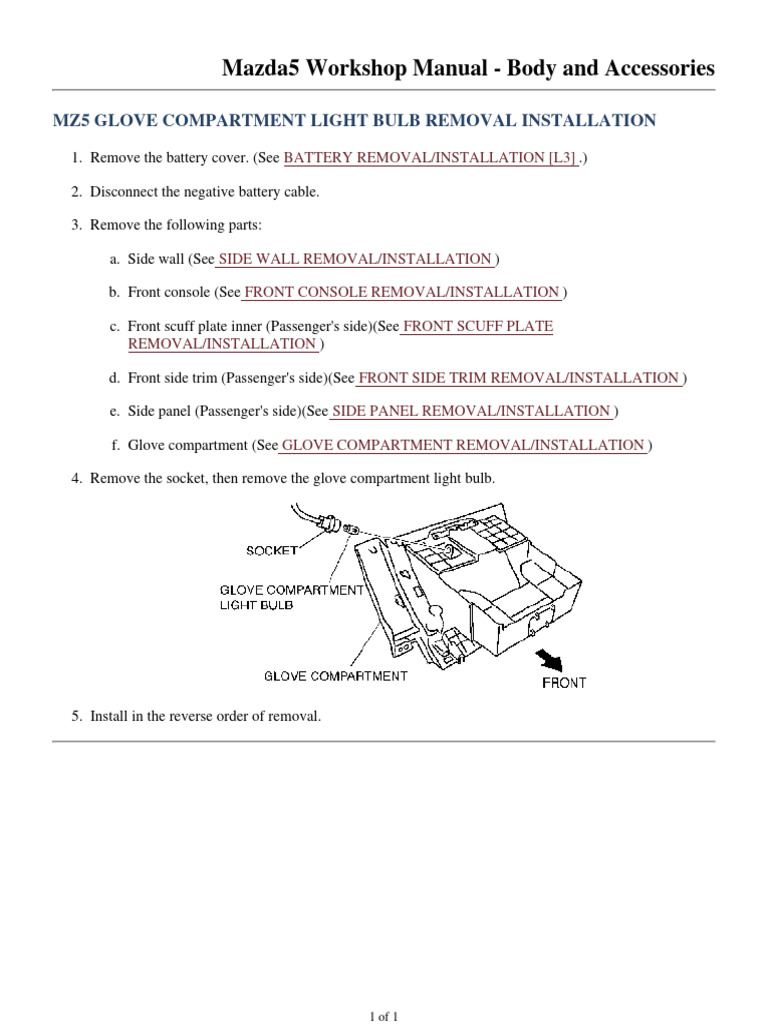 Mazda5 Workshop Manual - Body and Accessories

MZ5 GLOVE COMPARTMENT LIGHT BULB REMOVAL INSTALLATION

1. Remove the battery cover. (See BATTERY REMOVAL/INSTALLATION [L3] .)

2. Disconnect the negative battery cable.

3. Remove the following parts:

a. Side wall (See SIDE WALL REMOVAL/INSTALLATION )

b. Front console (See FRONT CONSOLE REMOVAL/INSTALLATION )

c. Front scuff plate inner (Passenger's side)(See FRONT SCUFF PLATE REMOVAL/INSTALLATION )

d. Front side trim (Passenger's side)(See FRONT SIDE TRIM REMOVAL/INSTALLATION )

e. Side panel (Passenger's side)(See SIDE PANEL REMOVAL/INSTALLATION )

f. Glove compartment (See GLOVE COMPARTMENT REMOVAL/INSTALLATION )

4. Remove the socket, then remove the glove compartment light bulb.

SOCKET
GLOVE COMPARTMENT LIGHT BULB
GLOVE COMPARTMENT
FRONT

5. Install in the reverse order of removal.

1 of 1